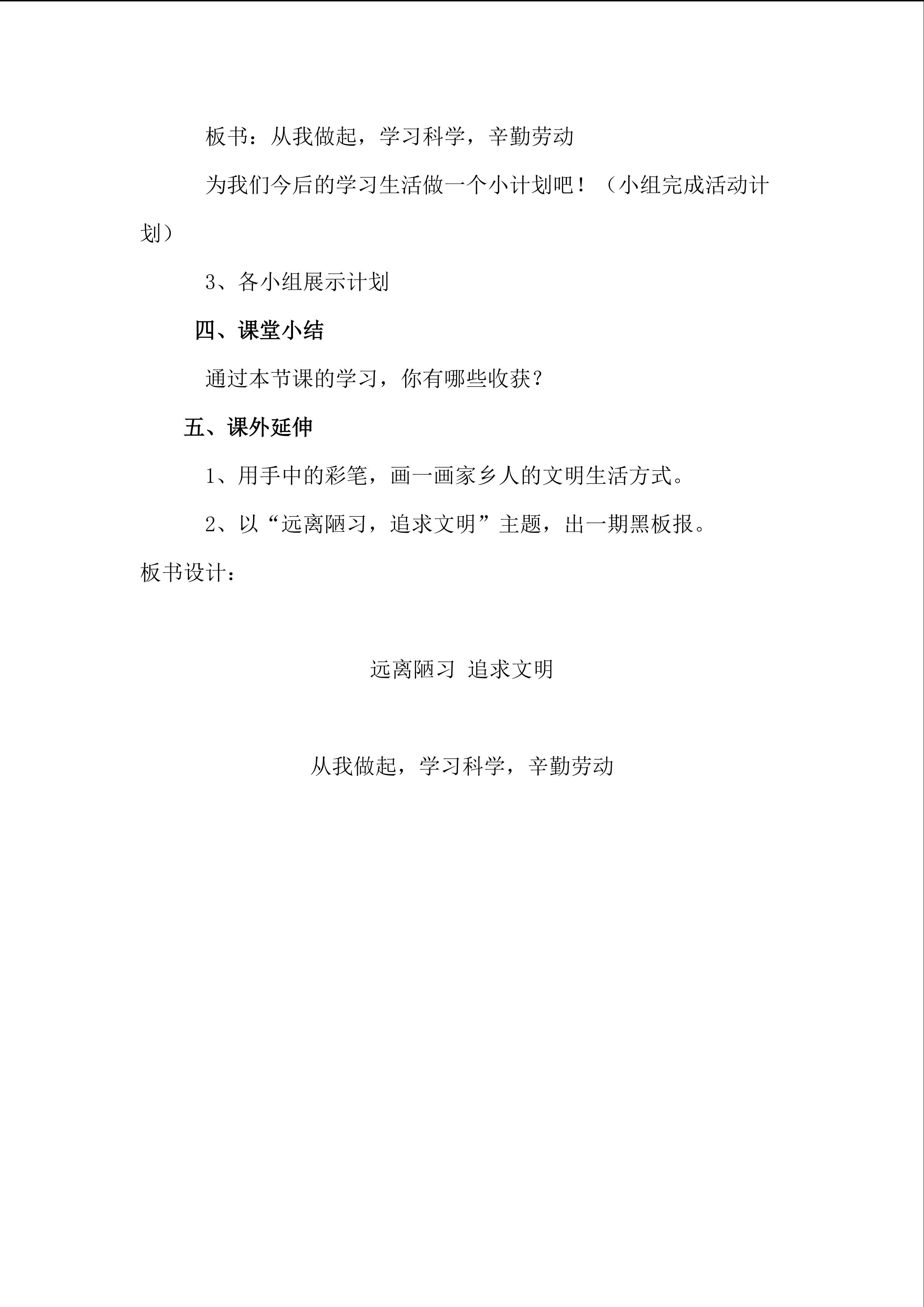 板书：从我做起，学习科学，辛勤劳动

为我们今后的学习生活做一个小计划吧！（小组完成活动计划）

3、各小组展示计划

四、课堂小结

通过本节课的学习，你有哪些收获？

五、课外延伸

1、用手中的彩笔，画一画家乡人的文明生活方式。

2、以“远离陋习，追求文明”主题，出一期黑板报。

板书设计：

远离陋习 追求文明

从我做起，学习科学，辛勤劳动